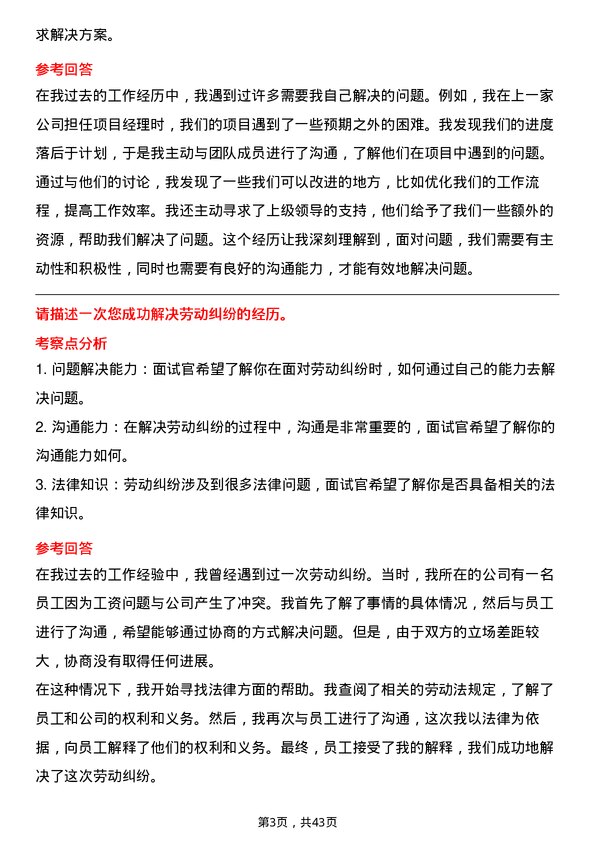 求解决方案。

参考回答

在我过去的工作经历中，我遇到过许多需要我自己解决的问题。例如，我在上一家公司担任项目经理时，我们的项目遇到了一些预期之外的困难。我发现我们的进度落后于计划，于是我主动与团队成员进行了沟通，了解他们在项目中遇到的问题。通过与他们的讨论，我发现了一些我们可以改进的地方，比如优化我们的工作流程，提高工作效率。我还主动寻求了上级领导的支持，他们给予了我们一些额外的资源，帮助我们解决了问题。这个经历让我深刻理解到，面对问题，我们需要有主动性和积极性，同时也需要有良好的沟通能力，才能有效地解决问题。

请描述一次您成功解决劳动纠纷的经历。

考察点分析

1. 问题解决能力：面试官希望了解你在面对劳动纠纷时，如何通过自己的能力去解决问题。

2. 沟通能力：在解决劳动纠纷的过程中，沟通是非常重要的，面试官希望了解你的沟通能力如何。

3. 法律知识：劳动纠纷涉及到很多法律问题，面试官希望了解你是否具备相关的法律知识。

参考回答

在我过去的工作经验中，我曾经遇到过一次劳动纠纷。当时，我所在的公司有一名员工因为工资问题与公司产生了冲突。我首先了解了事情的具体情况，然后与员工进行了沟通，希望能够通过协商的方式解决问题。但是，由于双方的立场差距较大，协商没有取得任何进展。

在这种情况下，我开始寻找法律方面的帮助。我查阅了相关的劳动法规定，了解了员工和公司的权利和义务。然后，我再次与员工进行了沟通，这次我以法律为依据，向员工解释了他们的权利和义务。最终，员工接受了我的解释，我们成功地解决了这次劳动纠纷。

第3页，共43页